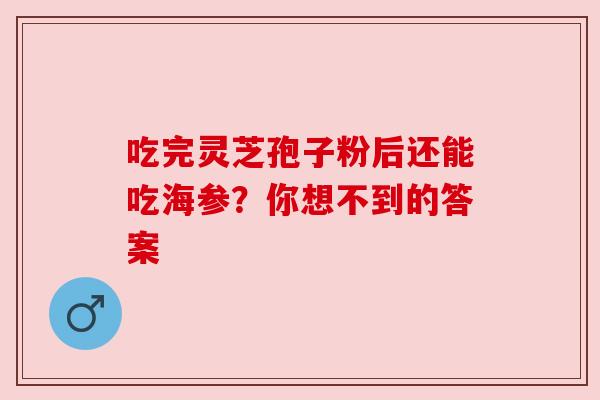 吃完灵芝孢子粉后还能吃海参？你想不到的答案

♂